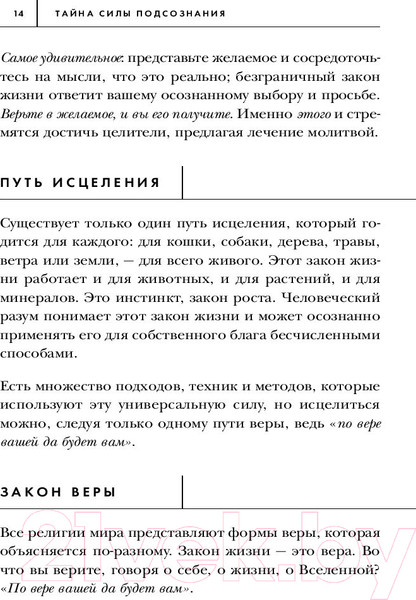 14 ТАЙНА СИЛЫ ПОДСОЗНАНИЯ

Самое удивительное: представьте желаемое и сосредоточьтесь на мысли, что это реально; безграничный закон жизни ответит вашему осознанному выбору и просьбе. Верьте в желаемое, и вы его получите. Именно этого и стремятся достичь целители, предлагая лечение молитвой.

ПУТЬ ИСЦЕЛЕНИЯ

Существует только один путь исцеления, который годится для каждого: для кошки, собаки, дерева, травы, ветра или земли, — для всего живого. Этот закон жизни работает и для животных, и для растений, и для минералов. Это инстинкт, закон роста. Человеческий разум понимает этот закон жизни и может осознанно применять его для собственного блага бесчисленными способами.

Есть множество подходов, техник и методов, которые используют эту универсальную силу, но исцелиться можно, следуя только одному пути веры, ведь «по вере вашей да будет вам».

ЗАКОН ВЕРЫ

Все религии мира представляют формы веры, которая объясняется по-разному. Закон жизни — это вера. Во что вы верите, говоря о себе, о жизни, о Вселенной? «По вере вашей да будет вам».

21vek.by